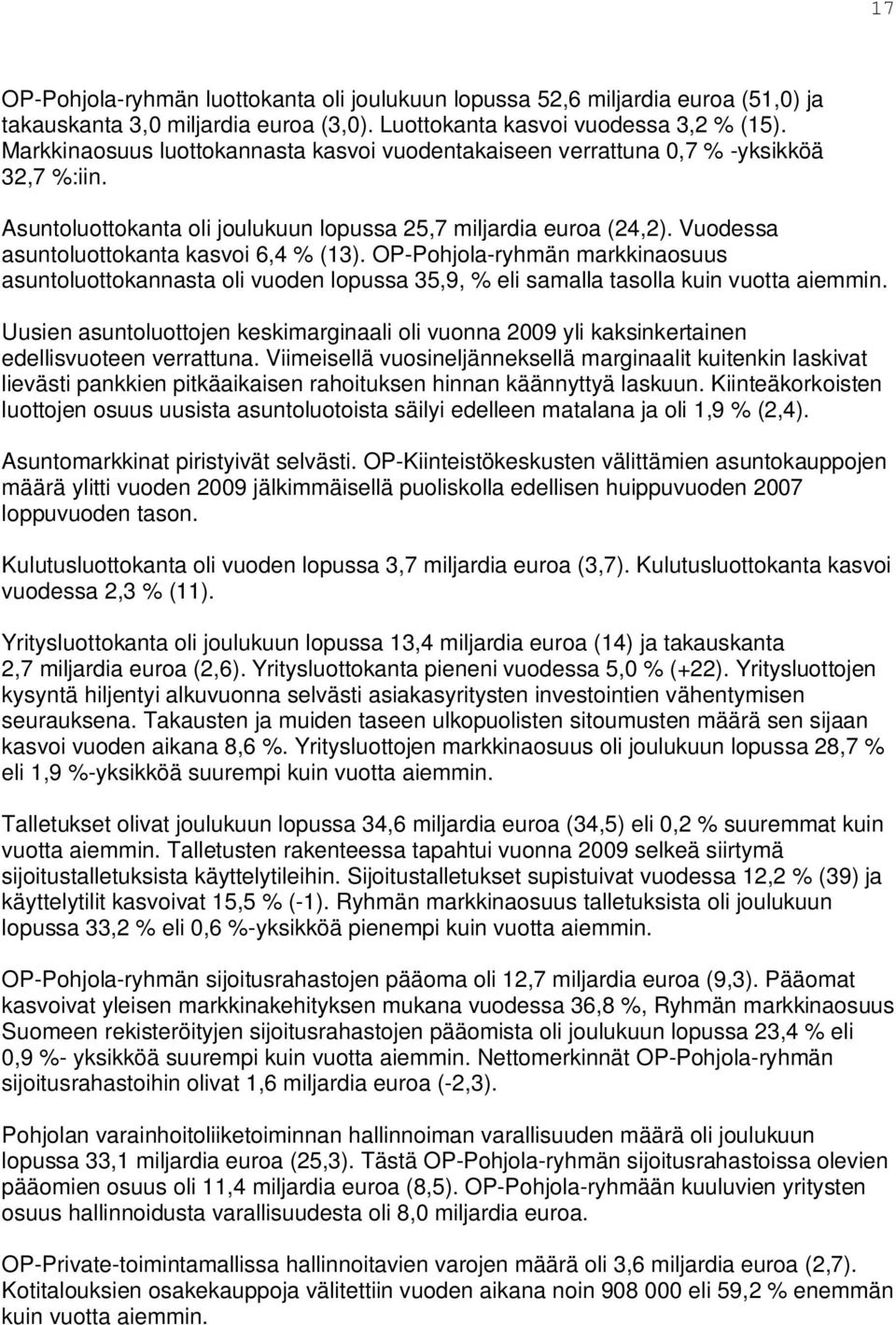 17

OP-Pohjola-ryhmän luottokanta oli joulukuun lopussa 52,6 miljardia euroa (51,0) ja takauskanta 3,0 miljardia euroa (3,0). Luottokanta kasvoi vuodessa 3,2 % (15). Markkinaosuus luottokannasta kasvoi vuodentakaiseen verrattuna 0,7 % -yksikköä 32,7 %:iin.

Asuntoluottokanta oli joulukuun lopussa 25,7 miljardia euroa (24,2). Vuodessa asuntoluottokanta kasvoi 6,4 % (13). OP-Pohjola-ryhmän markkinaosuus asuntoluottokannasta oli vuoden lopussa 35,9, % eli samalla tasolla kuin vuotta aiemmin.

Uusien asuntoluottojen keskimarginaali oli vuonna 2009 yli kaksinkertainen edellisvuoteen verrattuna. Viimeisellä vuosineljänneksellä marginaalit kuitenkin laskivat lievästi pankkien pitkäaikaisen rahoituksen hinnan käännyttyä laskuun. Kiinteäkorkoisten luottojen osuus uusista asuntoluotoista säilyi edelleen matalana ja oli 1,9 % (2,4).

Asuntomarkkinat piristyivät selvästi. OP-Kiinteistökeskusten välittämien asuntokauppojen määrä ylitti vuoden 2009 jälkimmäisellä puoliskolla edellisen huippuvuoden 2007 loppuvuoden tason.

Kulutusluottokanta oli vuoden lopussa 3,7 miljardia euroa (3,7). Kulutusluottokanta kasvoi vuodessa 2,3 % (11).

Yritysluottokanta oli joulukuun lopussa 13,4 miljardia euroa (14) ja takauskanta 2,7 miljardia euroa (2,6). Yritysluottokanta pieneni vuodessa 5,0 % (+22). Yritysluottojen kysyntä hiljentyi alkuvuonna selvästi asiakasyritysten investointien vähentymisen seurauksena. Takausten ja muiden taseen ulkopuolisten sitoumusten määrä sen sijaan kasvoi vuoden aikana 8,6 %. Yritysluottojen markkinaosuus oli joulukuun lopussa 28,7 % eli 1,9 %-yksikköä suurempi kuin vuotta aiemmin.

Talletukset olivat joulukuun lopussa 34,6 miljardia euroa (34,5) eli 0,2 % suuremmat kuin vuotta aiemmin. Talletusten rakenteessa tapahtui vuonna 2009 selkeä siirtymä sijoitustalletuksista käyttelytileihin. Sijoitustalletukset supistuivat vuodessa 12,2 % (39) ja käyttelytilit kasvoivat 15,5 % (-1). Ryhmän markkinaosuus talletuksista oli joulukuun lopussa 33,2 % eli 0,6 %-yksikköä pienempi kuin vuotta aiemmin.

OP-Pohjola-ryhmän sijoitusrahastojen pääoma oli 12,7 miljardia euroa (9,3). Pääomat kasvoivat yleisen markkinakehityksen mukana vuodessa 36,8 %, Ryhmän markkinaosuus Suomeen rekisteröityjen sijoitusrahastojen pääomista oli joulukuun lopussa 23,4 % eli 0,9 %- yksikköä suurempi kuin vuotta aiemmin. Nettomerkinnät OP-Pohjola-ryhmän sijoitusrahastoihin olivat 1,6 miljardia euroa (-2,3).

Pohjolan varainhoitoliiketoiminnan hallinnoiman varallisuuden määrä oli joulukuun lopussa 33,1 miljardia euroa (25,3). Tästä OP-Pohjola-ryhmän sijoitusrahastoissa olevien pääomien osuus oli 11,4 miljardia euroa (8,5). OP-Pohjola-ryhmään kuuluvien yritysten osuus hallinnoidusta varallisuudesta oli 8,0 miljardia euroa.

OP-Private-toimintamallissa hallinnoitavien varojen määrä oli 3,6 miljardia euroa (2,7). Kotitalouksien osakekauppoja välitettiin vuoden aikana noin 908 000 eli 59,2 % enemmän kuin vuotta aiemmin.